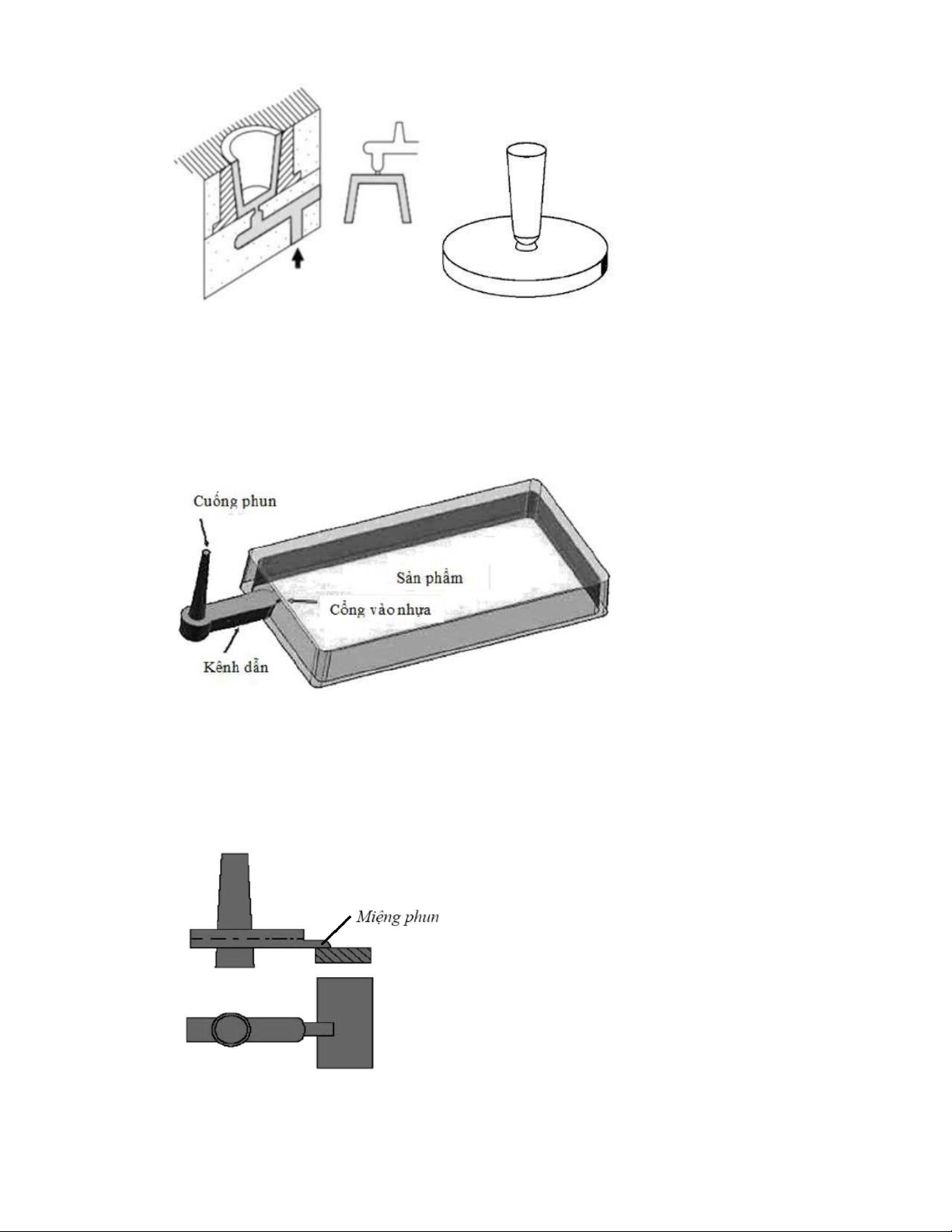 Cuống phun

Sản phẩm

Cổng vào nhựa

Kênh dẫn

Miệng phun